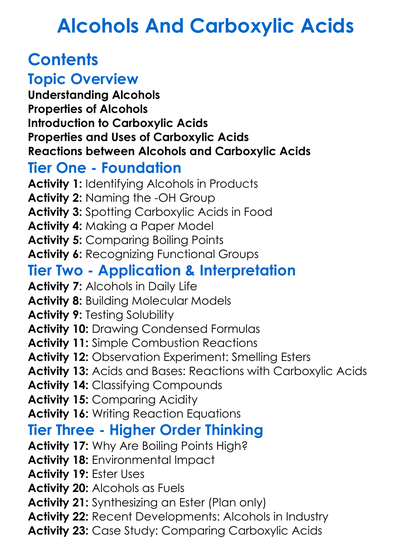 Alcohols And Carboxylic Acids

Contents

Topic Overview

Understanding Alcohols
Properties of Alcohols
Introduction to Carboxylic Acids
Properties and Uses of Carboxylic Acids
Reactions between Alcohols and Carboxylic Acids

Tier One - Foundation

Activity 1: Identifying Alcohols in Products
Activity 2: Naming the -OH Group
Activity 3: Spotting Carboxylic Acids in Food
Activity 4: Making a Paper Model
Activity 5: Comparing Boiling Points
Activity 6: Recognizing Functional Groups

Tier Two - Application & Interpretation

Activity 7: Alcohols in Daily Life
Activity 8: Building Molecular Models
Activity 9: Testing Solubility
Activity 10: Drawing Condensed Formulas
Activity 11: Simple Combustion Reactions
Activity 12: Observation Experiment: Smelling Esters
Activity 13: Acids and Bases: Reactions with Carboxylic Acids
Activity 14: Classifying Compounds
Activity 15: Comparing Acidity
Activity 16: Writing Reaction Equations

Tier Three - Higher Order Thinking

Activity 17: Why Are Boiling Points High?
Activity 18: Environmental Impact
Activity 19: Ester Uses
Activity 20: Alcohols as Fuels
Activity 21: Synthesizing an Ester (Plan only)
Activity 22: Recent Developments: Alcohols in Industry
Activity 23: Case Study: Comparing Carboxylic Acids